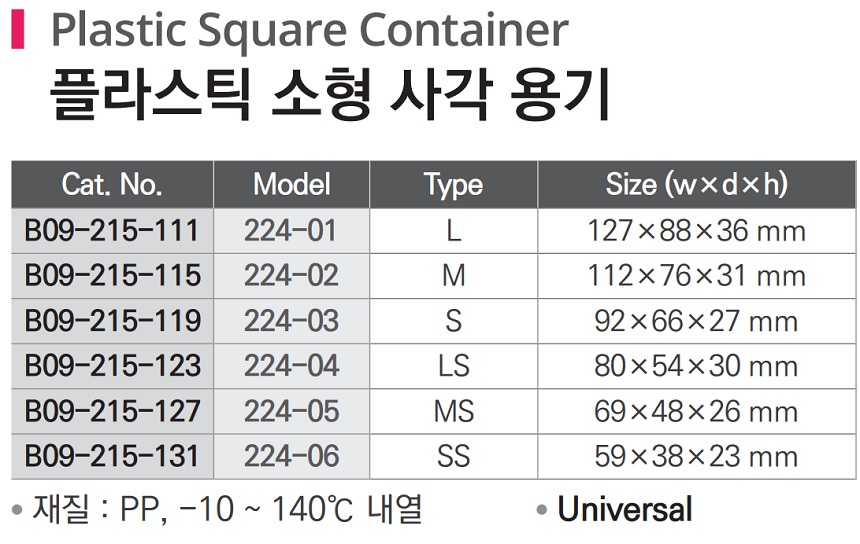 Plastic Square Container
플라스틱 소형 사각 용기

| Cat. No. | Model | Type | Size (w×d×h) |
|---|---|---|---|
| B09-215-111 | 224-01 | L | 127×88×36 mm |
| B09-215-115 | 224-02 | M | 112×76×31 mm |
| B09-215-119 | 224-03 | S | 92×66×27 mm |
| B09-215-123 | 224-04 | LS | 80×54×30 mm |
| B09-215-127 | 224-05 | MS | 69×48×26 mm |
| B09-215-131 | 224-06 | SS | 59×38×23 mm |

• 재질 : PP, -10 ~ 140℃ 내열

• Universal